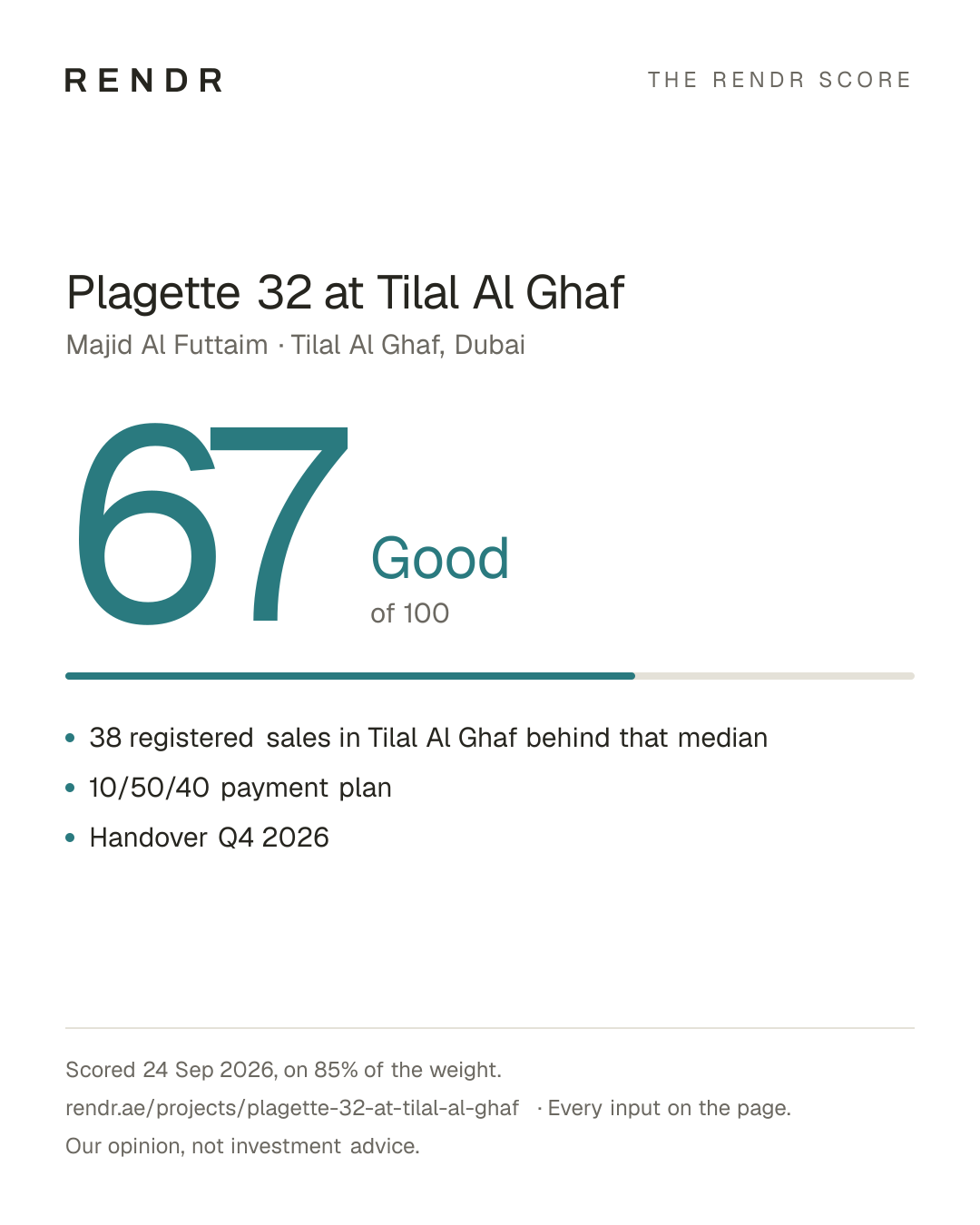 RENDR

THE RENDR SCORE

Plagette 32 at Tilal Al Ghaf

Majid Al Futtaim · Tilal Al Ghaf, Dubai

67

Good

of 100

• 38 registered sales in Tilal Al Ghaf behind that median
• 10/50/40 payment plan
• Handover Q4 2026

Scored 24 Sep 2026, on 85% of the weight.

rendr.ae/projects/plagette-32-at-tilal-al-ghaf · Every input on the page.

Our opinion, not investment advice.